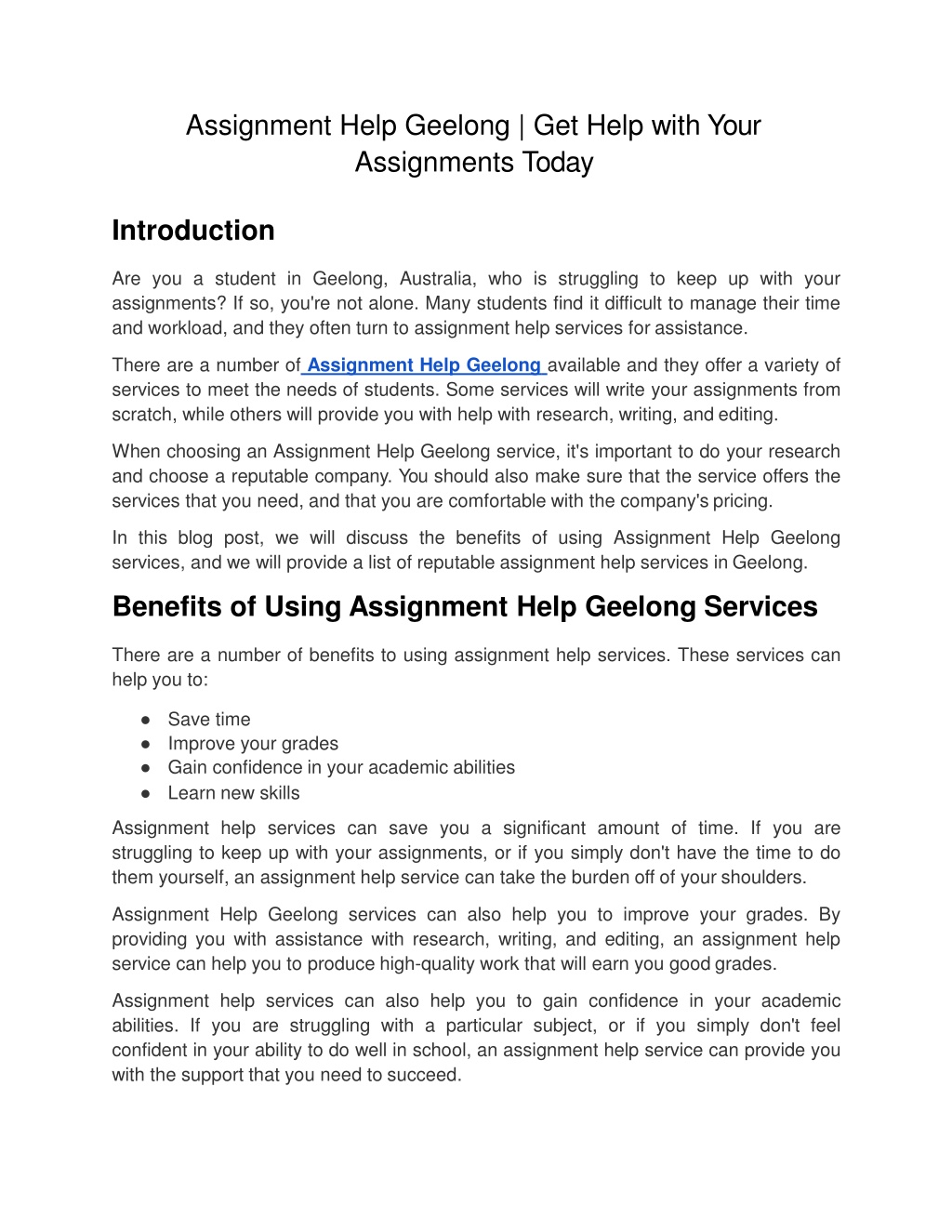 Assignment Help Geelong | Get Help with Your Assignments Today

Introduction

Are you a student in Geelong, Australia, who is struggling to keep up with your assignments? If so, you're not alone. Many students find it difficult to manage their time and workload, and they often turn to assignment help services for assistance.

There are a number of Assignment Help Geelong available and they offer a variety of services to meet the needs of students. Some services will write your assignments from scratch, while others will provide you with help with research, writing, and editing.

When choosing an Assignment Help Geelong service, it's important to do your research and choose a reputable company. You should also make sure that the service offers the services that you need, and that you are comfortable with the company's pricing.

In this blog post, we will discuss the benefits of using Assignment Help Geelong services, and we will provide a list of reputable assignment help services in Geelong.

Benefits of Using Assignment Help Geelong Services

There are a number of benefits to using assignment help services. These services can help you to:

● Save time
● Improve your grades
● Gain confidence in your academic abilities
● Learn new skills

Assignment help services can save you a significant amount of time. If you are struggling to keep up with your assignments, or if you simply don't have the time to do them yourself, an assignment help service can take the burden off of your shoulders.

Assignment Help Geelong services can also help you to improve your grades. By providing you with assistance with research, writing, and editing, an assignment help service can help you to produce high-quality work that will earn you good grades.

Assignment help services can also help you to gain confidence in your academic abilities. If you are struggling with a particular subject, or if you simply don't feel confident in your ability to do well in school, an assignment help service can provide you with the support that you need to succeed.